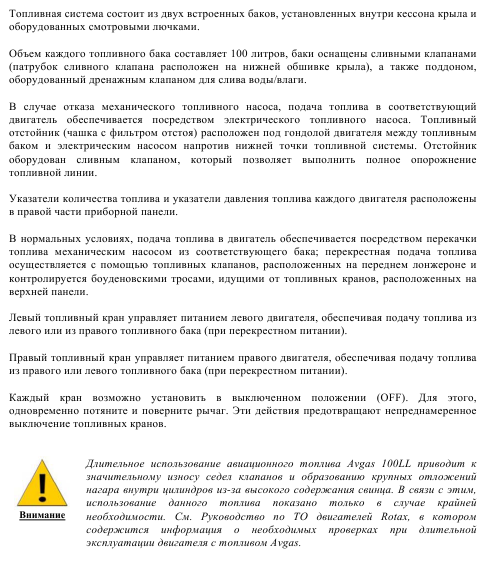 Топливная система состоит из двух встроенных баков, установленных внутри кессона крыла и оборудованных смотровыми лючками.

Объем каждого топливного бака составляет 100 литров, баки оснащены сливными клапанами (патрубок сливного клапана расположен на нижней обшивке крыла), а также поддоном, оборудованный дренажным клапаном для слива воды/влаги.

В случае отказа механического топливного насоса, подача топлива в соответствующий двигатель обеспечивается посредством электрического топливного насоса. Топливный отстойник (чашка с фильтром отстоя) расположен под гондолой двигателя между топливным баком и электрическим насосом напротив нижней точки топливной системы. Отстойник оборудован сливным клапаном, который позволяет выполнить полное опорожнение топливной линии.

Указатели количества топлива и указатели давления топлива каждого двигателя расположены в правой части приборной панели.

В нормальных условиях, подача топлива в двигатель обеспечивается посредством перекачки топлива механическим насосом из соответствующего бака; перекрестная подача топлива осуществляется с помощью топливных клапанов, расположенных на переднем лонжероне и контролируется боуденовскими тросами, идущими от топливных кранов, расположенных на верхней панели.

Левый топливный кран управляет питанием левого двигателя, обеспечивая подачу топлива из левого или из правого топливного бака (при перекрестном питании).

Правый топливный кран управляет питанием правого двигателя, обеспечивая подачу топлива из правого или левого топливного бака (при перекрестном питании).

Каждый кран возможно установить в выключенном положении (OFF). Для этого, одновременно потяните и поверните рычаг. Эти действия предотвращают непреднамеренное выключение топливных кранов.

Внимание

Длительное использование авиационного топлива Avgas 100LL приводит к значительному износу седел клапанов и образованию крупных отложений нагара внутри цилиндров из-за высокого содержания свинца. В связи с этим, использование данного топлива показано только в случае крайней необходимости. См. Руководство по ТО двигателей Rotax, в котором содержится информация о необходимых проверках при длительной эксплуатации двигателя с топливом Avgas.